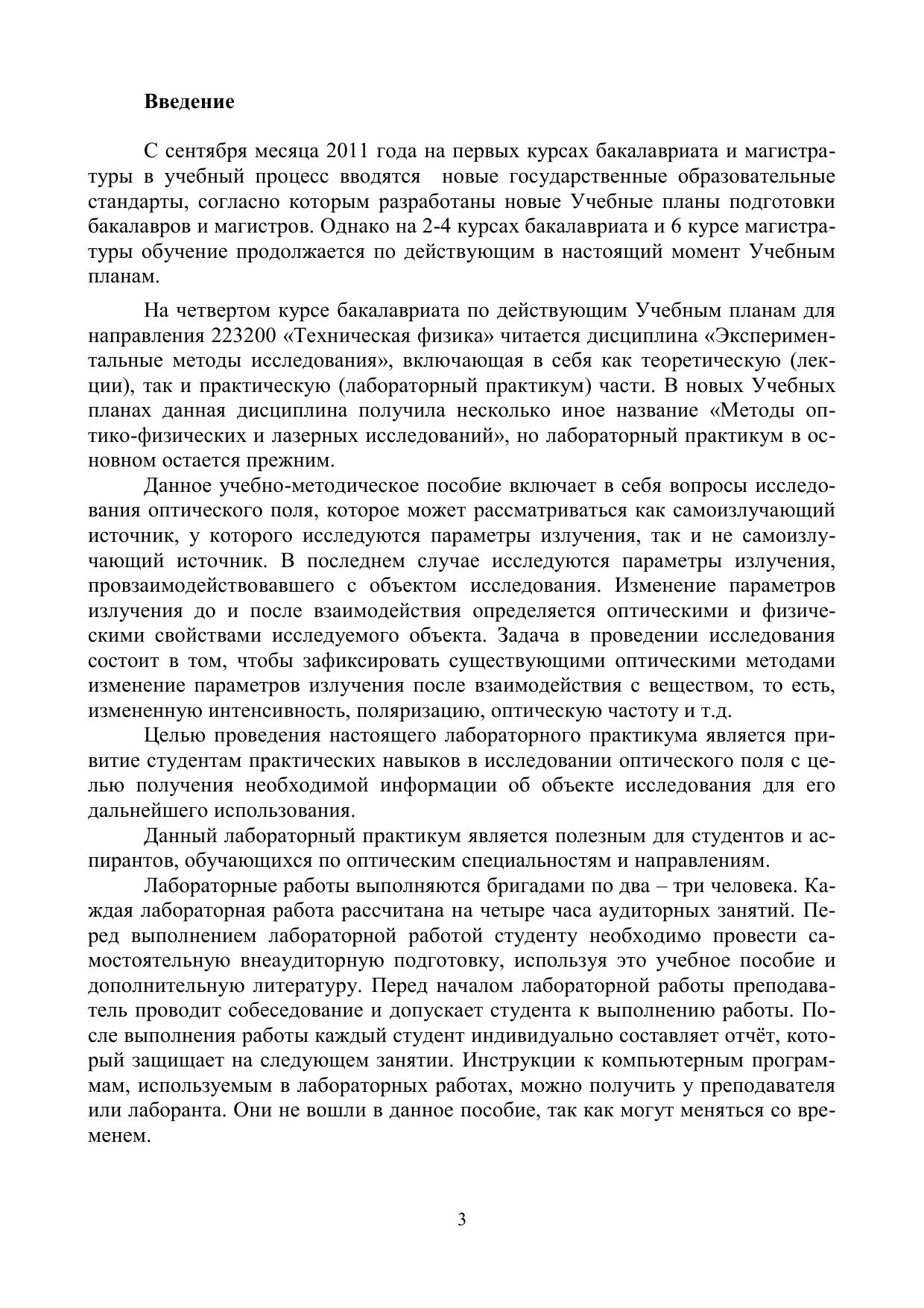 **Введение**

С сентября месяца 2011 года на первых курсах бакалавриата и магистратуры в учебный процесс вводятся новые государственные образовательные стандарты, согласно которым разработаны новые Учебные планы подготовки бакалавров и магистров. Однако на 2-4 курсах бакалавриата и 6 курсе магистратуры обучение продолжается по действующим в настоящий момент Учебным планам.

На четвертом курсе бакалавриата по действующим Учебным планам для направления 223200 «Техническая физика» читается дисциплина «Экспериментальные методы исследования», включающая в себя как теоретическую (лекции), так и практическую (лабораторный практикум) части. В новых Учебных планах данная дисциплина получила несколько иное название «Методы оптико-физических и лазерных исследований», но лабораторный практикум в основном остается прежним.

Данное учебно-методическое пособие включает в себя вопросы исследования оптического поля, которое может рассматриваться как самоизлучающий источник, у которого исследуются параметры излучения, так и не самоизлучающий источник. В последнем случае исследуются параметры излучения, провзаимодействовавшего с объектом исследования. Изменение параметров излучения до и после взаимодействия определяется оптическими и физическими свойствами исследуемого объекта. Задача в проведении исследования состоит в том, чтобы зафиксировать существующими оптическими методами изменение параметров излучения после взаимодействия с веществом, то есть, измененную интенсивность, поляризацию, оптическую частоту и т.д.

Целью проведения настоящего лабораторного практикума является привитие студентам практических навыков в исследовании оптического поля с целью получения необходимой информации об объекте исследования для его дальнейшего использования.

Данный лабораторный практикум является полезным для студентов и аспирантов, обучающихся по оптическим специальностям и направлениям.

Лабораторные работы выполняются бригадами по два – три человека. Каждая лабораторная работа рассчитана на четыре часа аудиторных занятий. Перед выполнением лабораторной работой студенту необходимо провести самостоятельную внеаудиторную подготовку, используя это учебное пособие и дополнительную литературу. Перед началом лабораторной работы преподаватель проводит собеседование и допускает студента к выполнению работы. После выполнения работы каждый студент индивидуально составляет отчёт, который защищает на следующем занятии. Инструкции к компьютерным программам, используемым в лабораторных работах, можно получить у преподавателя или лаборанта. Они не вошли в данное пособие, так как могут меняться со временем.

3